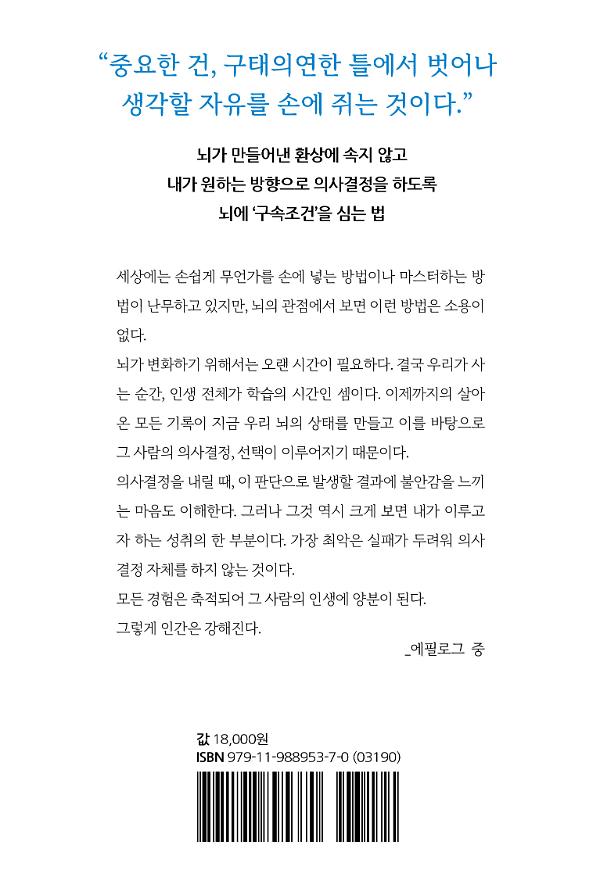 “중요한 건, 구태의연한 틀에서 벗어나 생각할 자유를 손에 쥐는 것이다.”

뇌가 만들어낸 환상에 속지 않고
내가 원하는 방향으로 의사결정을 하도록
뇌에 ‘구속조건’을 심는 법

세상에는 손쉽게 무언가를 손에 넣는 방법이나 마스터하는 방법이 난무하고 있지만, 뇌의 관점에서 보면 이런 방법은 소용이 없다.
뇌가 변화하기 위해서는 오랜 시간이 필요하다. 결국 우리가 사는 순간, 인생 전체가 학습의 시간인 셈이다. 이제까지의 살아온 모든 기록이 지금 우리 뇌의 상태를 만들고 이를 바탕으로 그 사람의 의사결정, 선택이 이루어지기 때문이다.
의사결정을 내릴 때, 이 판단으로 발생할 결과에 불안감을 느끼는 마음도 이해한다. 그러나 그것 역시 크게 보면 내가 이루고자 하는 성취의 한 부분이다. 가장 최악은 실패가 두려워 의사결정 자체를 하지 않는 것이다.
모든 경험은 축적되어 그 사람의 인생에 양분이 된다.
그렇게 인간은 강해진다.
_에필로그 중

값 18,000원
ISBN 979-11-988953-7-0 (03190)